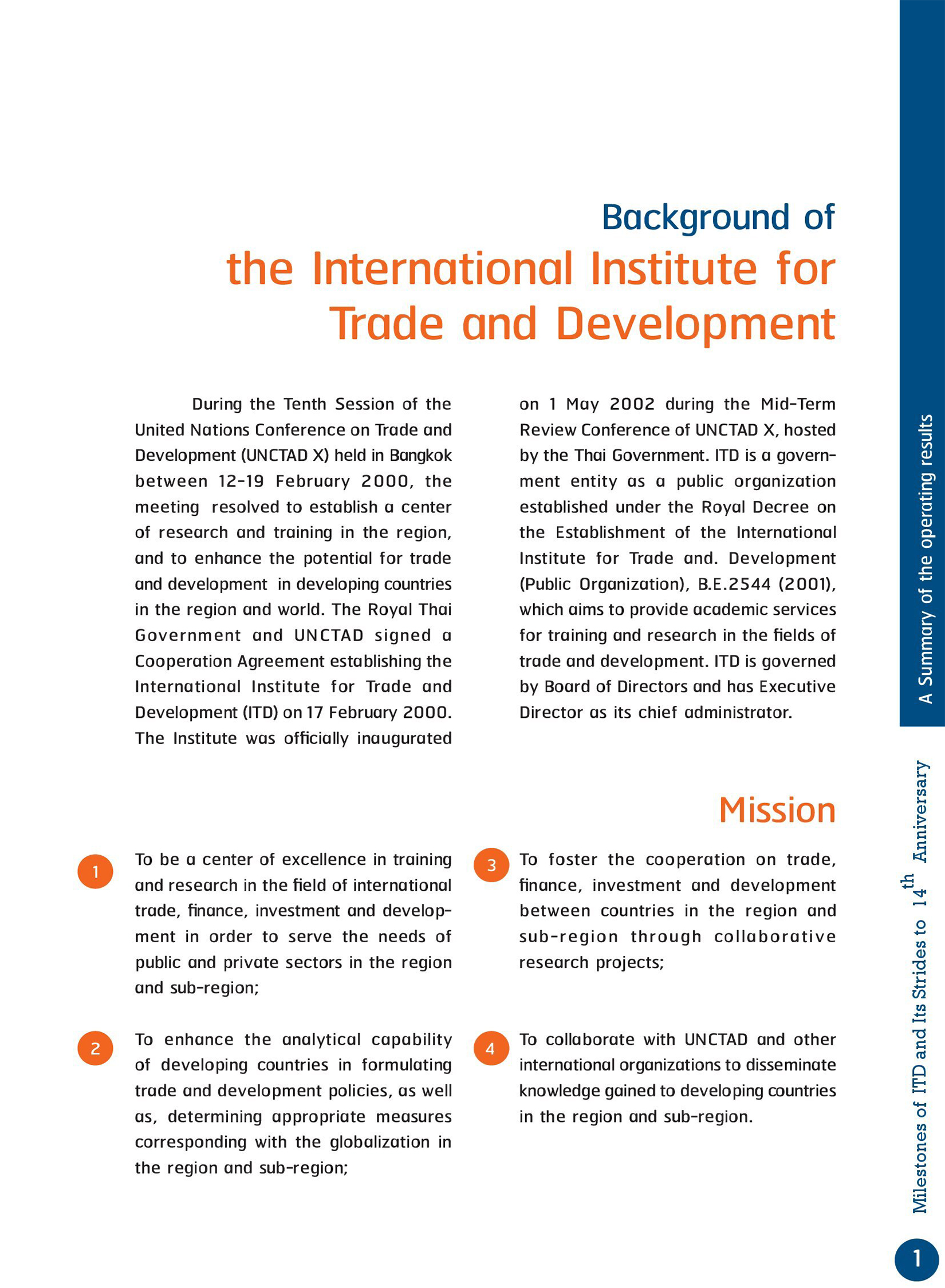 Background of
the International Institute for Trade and Development

During the Tenth Session of the United Nations Conference on Trade and Development (UNCTAD X) held in Bangkok between 12-19 February 2000, the meeting resolved to establish a center of research and training in the region, and to enhance the potential for trade and development in developing countries in the region and world. The Royal Thai Government and UNCTAD signed a Cooperation Agreement establishing the International Institute for Trade and Development (ITD) on 17 February 2000. The Institute was officially inaugurated on 1 May 2002 during the Mid-Term Review Conference of UNCTAD X, hosted by the Thai Government. ITD is a government entity as a public organization established under the Royal Decree on the Establishment of the International Institute for Trade and. Development (Public Organization), B.E.2544 (2001), which aims to provide academic services for training and research in the fields of trade and development. ITD is governed by Board of Directors and has Executive Director as its chief administrator.

Mission

1 To be a center of excellence in training and research in the field of international trade, finance, investment and development in order to serve the needs of public and private sectors in the region and sub-region;

2 To enhance the analytical capability of developing countries in formulating trade and development policies, as well as, determining appropriate measures corresponding with the globalization in the region and sub-region;

3 To foster the cooperation on trade, finance, investment and development between countries in the region and sub-region through collaborative research projects;

4 To collaborate with UNCTAD and other international organizations to disseminate knowledge gained to developing countries in the region and sub-region.

A Summary of the operating results

Milestones of ITD and Its Strides to $14^{th}$ Anniversary

1